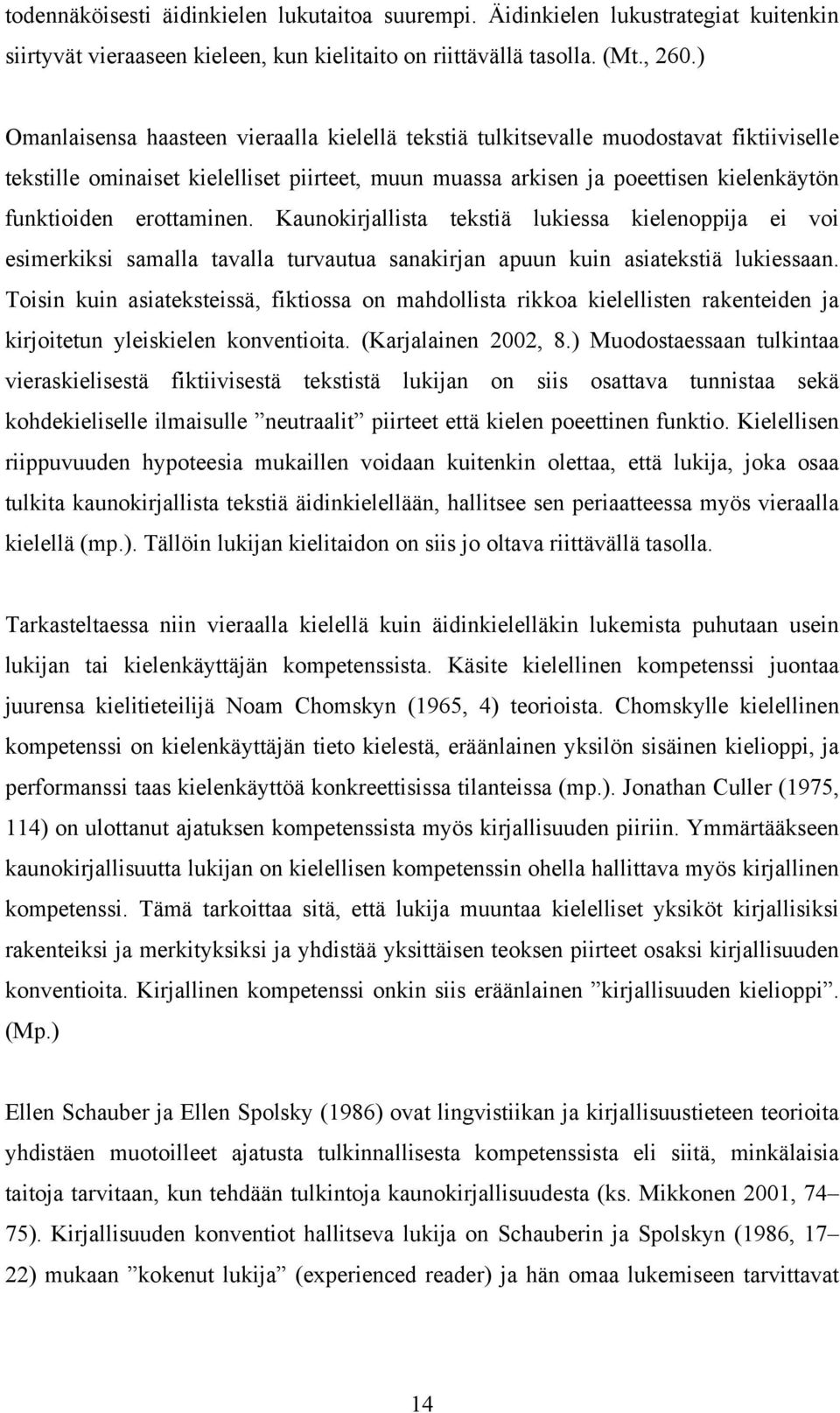 todennäköisesti äidinkielen lukutaitoa suurempi. Äidinkielen lukustrategiat kuitenkin siirtyvät vieraaseen kieleen, kun kielitaito on riittävällä tasolla. (Mt., 260.)

Omanlaisensa haasteen vieraalla kielellä tekstiä tulkitsevalle muodostavat fiktiiviselle tekstille ominaiset kielelliset piirteet, muun muassa arkisen ja poeettisen kielenkäytön funktioiden erottaminen. Kaunokirjallista tekstiä lukiessa kielenoppija ei voi esimerkiksi samalla tavalla turvautua sanakirjan apuun kuin asiatekstiä lukiessaan. Toisin kuin asiateksteissä, fiktiossa on mahdollista rikkoa kielellisten rakenteiden ja kirjoitetun yleiskielen konventioita. (Karjalainen 2002, 8.) Muodostaessaan tulkintaa vieraskielisestä fiktiivisestä tekstistä lukijan on siis osattava tunnistaa sekä kohdekieliselle ilmaisulle ”neutraalit” piirteet että kielen poeettinen funktio. Kielellisen riippuvuuden hypoteesia mukaillen voidaan kuitenkin olettaa, että lukija, joka osaa tulkita kaunokirjallista tekstiä äidinkielellään, hallitsee sen periaatteessa myös vieraalla kielellä (mp.). Tällöin lukijan kielitaidon on siis jo oltava riittävällä tasolla.

Tarkasteltaessa niin vieraalla kielellä kuin äidinkielelläkin lukemista puhutaan usein lukijan tai kielenkäyttäjän kompetenssista. Käsite kielellinen kompetenssi juontaa juurensa kielitieteilijä Noam Chomskyn (1965, 4) teorioista. Chomskylle kielellinen kompetenssi on kielenkäyttäjän tieto kielestä, eräänlainen yksilön sisäinen kielioppi, ja performanssi taas kielenkäyttöä konkreettisissa tilanteissa (mp.). Jonathan Culler (1975, 114) on ulottanut ajatuksen kompetenssista myös kirjallisuuden piiriin. Ymmärtääkseen kaunokirjallisuutta lukijan on kielellisen kompetenssin ohella hallittava myös kirjallinen kompetenssi. Tämä tarkoittaa sitä, että lukija muuntaa kielelliset yksiköt kirjallisiksi rakenteiksi ja merkityksiksi ja yhdistää yksittäisen teoksen piirteet osaksi kirjallisuuden konventioita. Kirjallinen kompetenssi onkin siis eräänlainen ”kirjallisuuden kielioppi”. (Mp.)

Ellen Schauber ja Ellen Spolsky (1986) ovat lingvistiikan ja kirjallisuustieteen teorioita yhdistäen muotoilleet ajatusta tulkinnallisesta kompetenssista eli siitä, minkälaisia taitoja tarvitaan, kun tehdään tulkintoja kaunokirjallisuudesta (ks. Mikkonen 2001, 74–75). Kirjallisuuden konventiot hallitseva lukija on Schauberin ja Spolskyn (1986, 17–22) mukaan ”kokenut lukija” (experienced reader) ja hän omaa lukemiseen tarvittavat

14